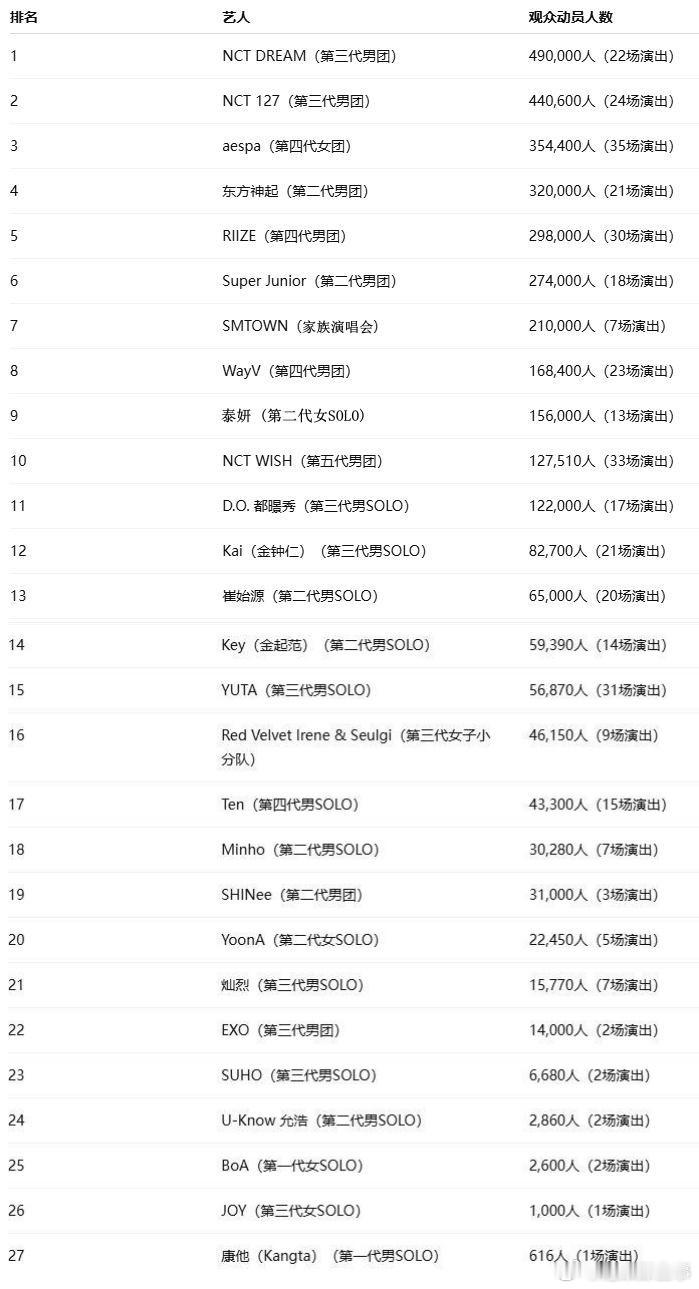 | 排名 | 艺人 | 观众动员人数 |
|---|---|---|
| 1 | NCT DREAM（第三代男团） | 490,000人（22场演出） |
| 2 | NCT 127（第三代男团） | 440,600人（24场演出） |
| 3 | aespa（第四代女团） | 354,400人（35场演出） |
| 4 | 东方神起（第二代男团） | 320,000人（21场演出） |
| 5 | RIIZE（第四代男团） | 298,000人（30场演出） |
| 6 | Super Junior（第二代男团） | 274,000人（18场演出） |
| 7 | SMTOWN（家族演唱会） | 210,000人（7场演出） |
| 8 | WayV（第四代男团） | 168,400人（23场演出） |
| 9 | 泰妍（第二代女SOLO） | 156,000人（13场演出） |
| 10 | NCT WISH（第五代男团） | 127,510人（33场演出） |
| 11 | D.O. 都暻秀（第三代男SOLO） | 122,000人（17场演出） |
| 12 | Kai（金钟仁）（第三代男SOLO） | 82,700人（21场演出） |
| 13 | 崔始源（第二代男SOLO） | 65,000人（20场演出） |
| 14 | Key（金起范）（第二代男SOLO） | 59,390人（14场演出） |
| 15 | YUTA（第三代男SOLO） | 56,870人（31场演出） |
| 16 | Red Velvet Irene & Seulgi（第三代女子小分队） | 46,150人（9场演出） |
| 17 | Ten（第四代男SOLO） | 43,300人（15场演出） |
| 18 | Minho（第二代男SOLO） | 30,280人（7场演出） |
| 19 | SHINee（第二代男团） | 31,000人（3场演出） |
| 20 | YoonA（第二代女SOLO） | 22,450人（5场演出） |
| 21 | 灿烈（第三代男SOLO） | 15,770人（7场演出） |
| 22 | EXO（第三代男团） | 14,000人（2场演出） |
| 23 | SUHO（第三代男SOLO） | 6,680人（2场演出） |
| 24 | U-Know 允浩（第二代男SOLO） | 2,860人（2场演出） |
| 25 | BoA（第一代女SOLO） | 2,600人（2场演出） |
| 26 | JOY（第三代女SOLO） | 1,000人（1场演出） |
| 27 | 康他（Kangta）（第一代男SOLO） | 616人（1场演出） |